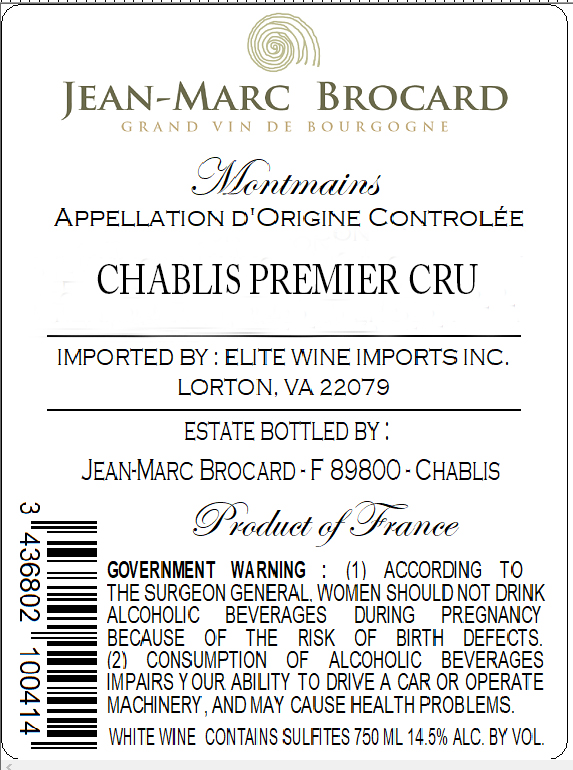 JEAN-MARC BROCARD
GRAND VIN DE BOURGOGNE

Montmains
APPELLATION D'ORIGINE CONTROLÉE

CHABLIS PREMIER CRU

IMPORTED BY : ELITE WINE IMPORTS INC.
LORTON, VA 22079

ESTATE BOTTLED BY :

JEAN-MARC BROCARD - F 89800 - CHABLIS

Product of France

3 436802 100414

GOVERNMENT WARNING : (1) ACCORDING TO THE SURGEON GENERAL, WOMEN SHOULD NOT DRINK ALCOHOLIC BEVERAGES DURING PREGNANCY BECAUSE OF THE RISK OF BIRTH DEFECTS. (2) CONSUMPTION OF ALCOHOLIC BEVERAGES IMPAIRS YOUR ABILITY TO DRIVE A CAR OR OPERATE MACHINERY, AND MAY CAUSE HEALTH PROBLEMS.

WHITE WINE CONTAINS SULFITES 750 ML 14.5% ALC. BY VOL.